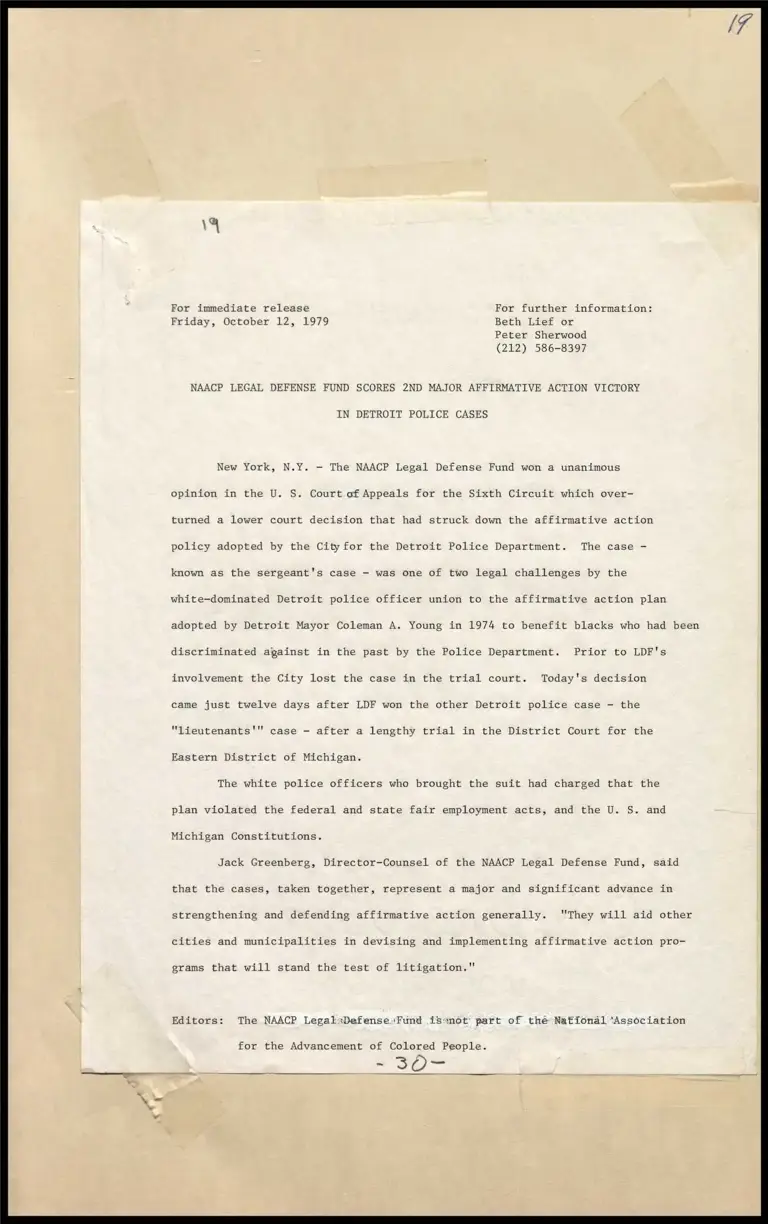 19

19

For immediate release
Friday, October 12, 1979

For further information:
Beth Lief or
Peter Sherwood
(212) 586-8397

NAACP LEGAL DEFENSE FUND SCORES 2ND MAJOR AFFIRMATIVE ACTION VICTORY
IN DETROIT POLICE CASES

New York, N.Y. - The NAACP Legal Defense Fund won a unanimous opinion in the U. S. Court of Appeals for the Sixth Circuit which overturned a lower court decision that had struck down the affirmative action policy adopted by the City for the Detroit Police Department. The case - known as the sergeant's case - was one of two legal challenges by the white-dominated Detroit police officer union to the affirmative action plan adopted by Detroit Mayor Coleman A. Young in 1974 to benefit blacks who had been discriminated against in the past by the Police Department. Prior to LDF's involvement the City lost the case in the trial court. Today's decision came just twelve days after LDF won the other Detroit police case - the "lieutenants'" case - after a lengthy trial in the District Court for the Eastern District of Michigan.

The white police officers who brought the suit had charged that the plan violated the federal and state fair employment acts, and the U. S. and Michigan Constitutions.

Jack Greenberg, Director-Counsel of the NAACP Legal Defense Fund, said that the cases, taken together, represent a major and significant advance in strengthening and defending affirmative action generally. "They will aid other cities and municipalities in devising and implementing affirmative action programs that will stand the test of litigation."

Editors: The NAACP Legal Defense Fund is not part of the National Association for the Advancement of Colored People.

- 30 -